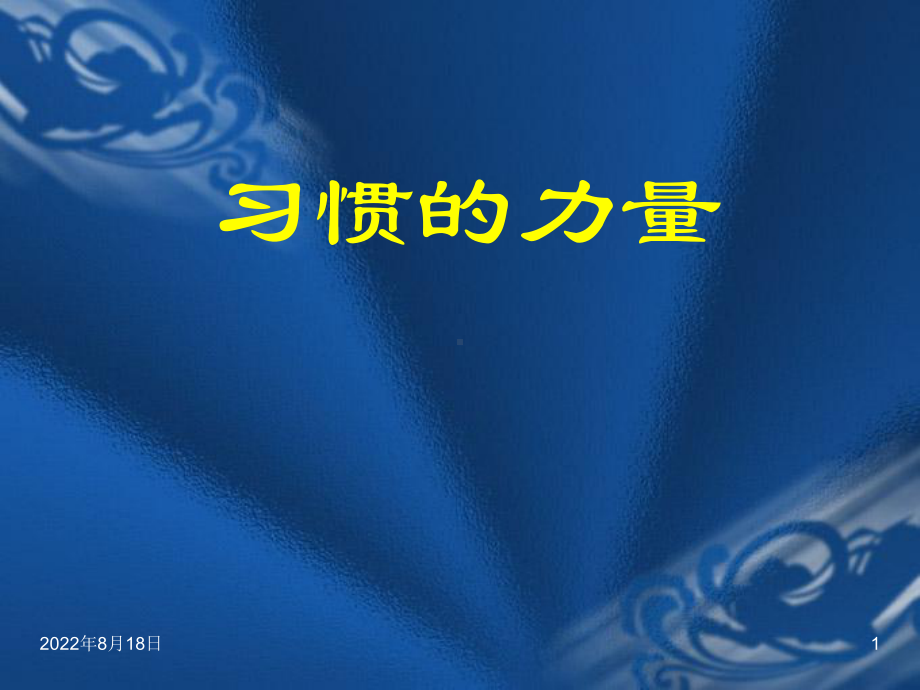 习惯的力量

2022年8月18日

1